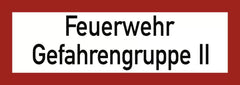 Feuerwehr
Gefahrengruppe II